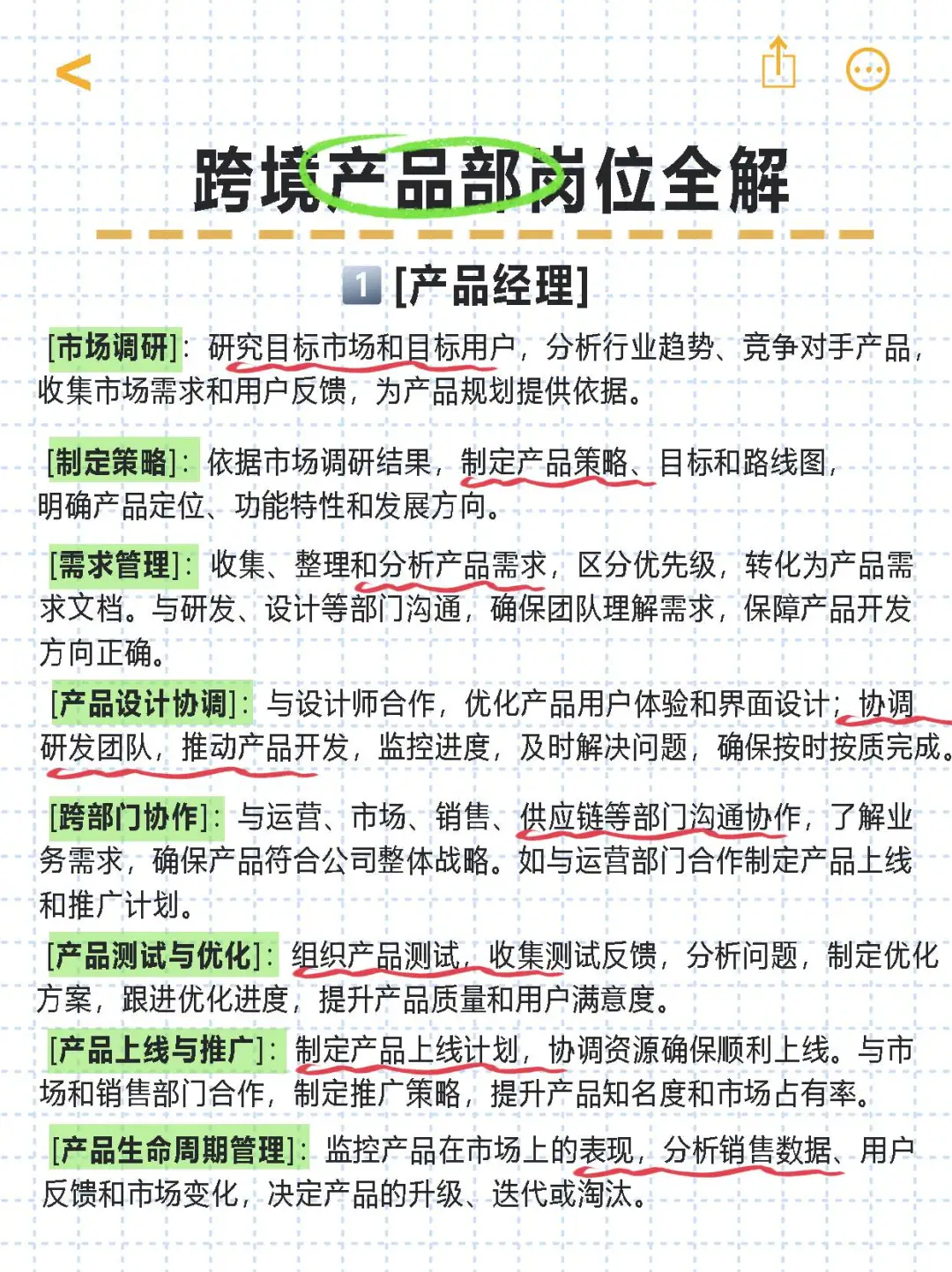 跨境产品部岗位全解

1 [产品经理]

[市场调研]：研究目标市场和目标用户，分析行业趋势、竞争对手产品，收集市场需求和用户反馈，为产品规划提供依据。

[制定策略]：依据市场调研结果，制定产品策略、目标和路线图，明确产品定位、功能特性和发展方向。

[需求管理]：收集、整理和分析产品需求，区分优先级，转化为产品需求文档。与研发、设计等部门沟通，确保团队理解需求，保障产品开发方向正确。

[产品设计协调]：与设计师合作，优化产品用户体验和界面设计；协调研发团队，推动产品开发，监控进度，及时解决问题，确保按时按质完成。

[跨部门协作]：与运营、市场、销售、供应链等部门沟通协作，了解业务需求，确保产品符合公司整体战略。如与运营部门合作制定产品上线和推广计划。

[产品测试与优化]：组织产品测试，收集测试反馈，分析问题，制定优化方案，跟进优化进度，提升产品质量和用户满意度。

[产品上线与推广]：制定产品上线计划，协调资源确保顺利上线。与市场和销售部门合作，制定推广策略，提升产品知名度和市场占有率。

[产品生命周期管理]：监控产品在市场上的表现，分析销售数据、用户反馈和市场变化，决定产品的升级、迭代或淘汰。